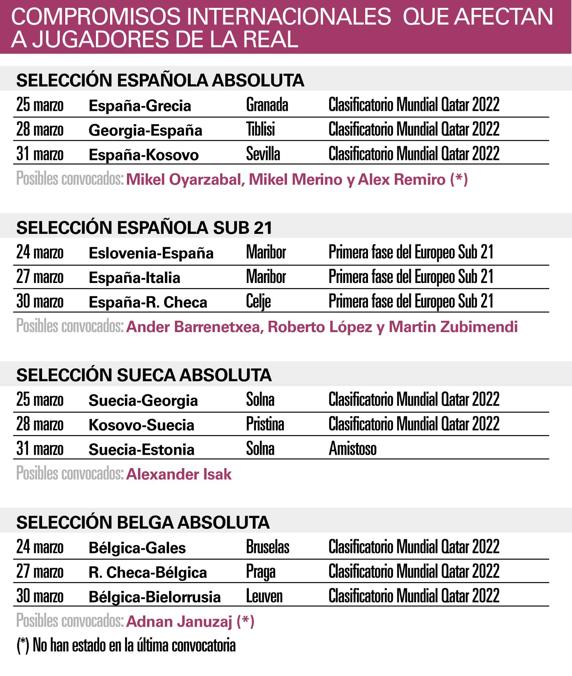 COMPROMISOS INTERNACIONALES QUE AFECTAN A JUGADORES DE LA REAL

SELECCIÓN ESPAÑOLA ABSOLUTA

| | | | |
|---|---|---|---|
| 25 marzo | España-Grecia | Granada | Clasificatorio Mundial Qatar 2022 |
| 28 marzo | Georgia-España | Tiblisi | Clasificatorio Mundial Qatar 2022 |
| 31 marzo | España-Kosovo | Sevilla | Clasificatorio Mundial Qatar 2022 |

Posibles convocados: Mikel Oyarzabal, Mikel Merino y Alex Remiro (*)

SELECCIÓN ESPAÑOLA SUB 21

| | | | |
|---|---|---|---|
| 24 marzo | Eslovenia-España | Maribor | Primera fase del Europeo Sub 21 |
| 27 marzo | España-Italia | Maribor | Primera fase del Europeo Sub 21 |
| 30 marzo | España-R. Checa | Celje | Primera fase del Europeo Sub 21 |

Posibles convocados: Ander Barrenetxea, Roberto López y Martin Zubimendi

SELECCIÓN SUECA ABSOLUTA

| | | | |
|---|---|---|---|
| 25 marzo | Suecia-Georgia | Solna | Clasificatorio Mundial Qatar 2022 |
| 28 marzo | Kosovo-Suecia | Pristina | Clasificatorio Mundial Qatar 2022 |
| 31 marzo | Suecia-Estonia | Solna | Amistoso |

Posibles convocados: Alexander Isak

SELECCIÓN BELGA ABSOLUTA

| | | | |
|---|---|---|---|
| 24 marzo | Bélgica-Gales | Bruselas | Clasificatorio Mundial Qatar 2022 |
| 27 marzo | R. Checa-Bélgica | Praga | Clasificatorio Mundial Qatar 2022 |
| 30 marzo | Bélgica-Bielorrusia | Leuven | Clasificatorio Mundial Qatar 2022 |

Posibles convocados: Adnan Januzaj (*)

(*) No han estado en la última convocatoria